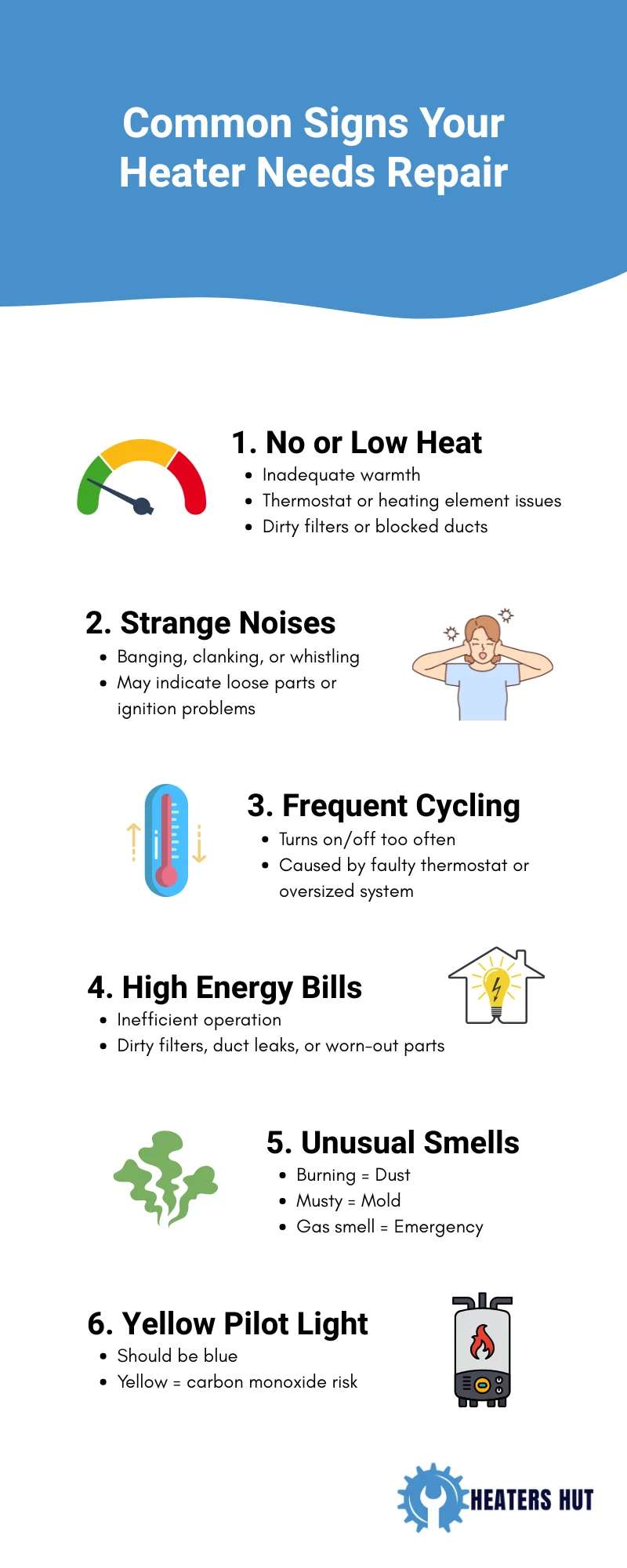 Common Signs Your Heater Needs Repair

1. No or Low Heat
- Inadequate warmth
- Thermostat or heating element issues
- Dirty filters or blocked ducts

2. Strange Noises
- Banging, clanking, or whistling
- May indicate loose parts or ignition problems

3. Frequent Cycling
- Turns on/off too often
- Caused by faulty thermostat or oversized system

4. High Energy Bills
- Inefficient operation
- Dirty filters, duct leaks, or worn-out parts

5. Unusual Smells
- Burning = Dust
- Musty = Mold
- Gas smell = Emergency

6. Yellow Pilot Light
- Should be blue
- Yellow = carbon monoxide risk

HEATERS HUT